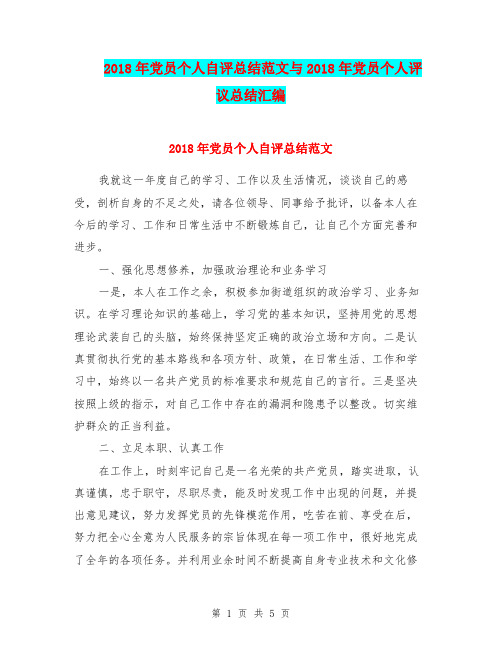 2018年党员个人自评总结范文与2018年党员个人评议总结汇编

2018年党员个人自评总结范文

我就这一年度自己的学习、工作以及生活情况，谈谈自己的感受，剖析自身的不足之处，请各位领导、同事给予批评，以备本人在今后的学习、工作和日常生活中不断锻炼自己，让自己个方面完善和进步。

一、强化思想修养，加强政治理论和业务学习

一是，本人在工作之余，积极参加街道组织的政治学习、业务知识。在学习理论知识的基础上，学习党的基本知识，坚持用党的思想理论武装自己的头脑，始终保持坚定正确的政治立场和方向。二是认真贯彻执行党的基本路线和各项方针、政策，在日常生活、工作和学习中，始终以一名共产党员的标准要求和规范自己的言行。三是坚决按照上级的指示，对自己工作中存在的漏洞和隐患予以整改。切实维护群众的正当利益。

二、立足本职、认真工作

在工作上，时刻牢记自己是一名光荣的共产党员，踏实进取，认真谨慎，忠于职守，尽职尽责，能及时发现工作中出现的问题，并提出意见建议，努力发挥党员的先锋模范作用，吃苦在前、享受在后，努力把全心全意为人民服务的宗旨体现在每一项工作中，很好地完成了全年的各项任务。并利用业余时间不断提高自身专业技术和文化修

第 1 页 共 5 页